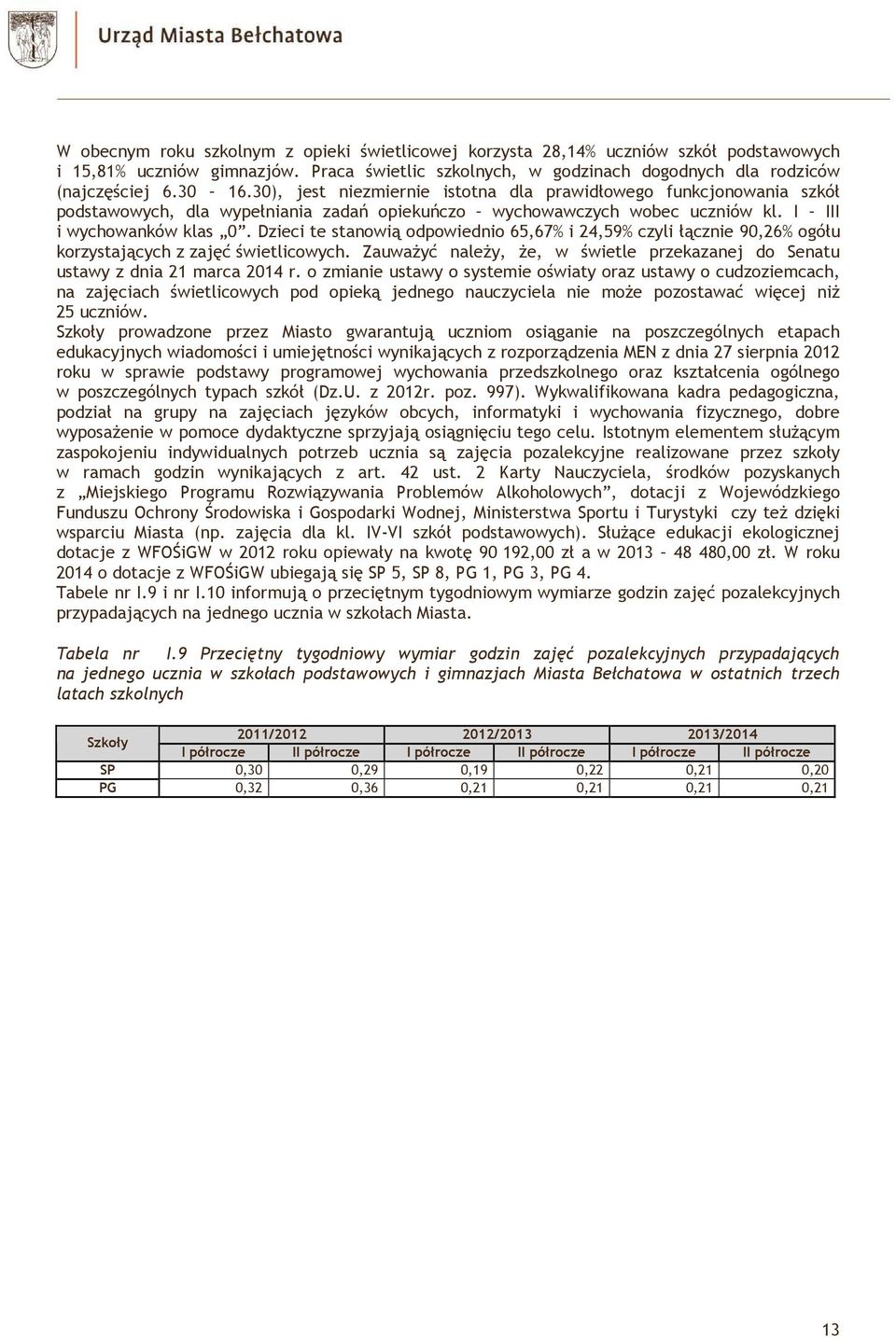 Urząd Miasta Bełchatowa

W obecnym roku szkolnym z opieki świetlicowej korzysta 28,14% uczniów szkół podstawowych i 15,81% uczniów gimnazjów. Praca świetlic szkolnych, w godzinach dogodnych dla rodziców (najczęściej 6.30 – 16.30), jest niezmiernie istotna dla prawidłowego funkcjonowania szkół podstawowych, dla wypełniania zadań opiekuńczo – wychowawczych wobec uczniów kl. I – III i wychowanków klas „0". Dzieci te stanowią odpowiednio 65,67% i 24,59% czyli łącznie 90,26% ogółu korzystających z zajęć świetlicowych. Zauważyć należy, że, w świetle przekazanej do Senatu ustawy z dnia 21 marca 2014 r. o zmianie ustawy o systemie oświaty oraz ustawy o cudzoziemcach, na zajęciach świetlicowych pod opieką jednego nauczyciela nie może pozostawać więcej niż 25 uczniów.
Szkoły prowadzone przez Miasto gwarantują uczniom osiąganie na poszczególnych etapach edukacyjnych wiadomości i umiejętności wynikających z rozporządzenia MEN z dnia 27 sierpnia 2012 roku w sprawie podstawy programowej wychowania przedszkolnego oraz kształcenia ogólnego w poszczególnych typach szkół (Dz.U. z 2012r. poz. 997). Wykwalifikowana kadra pedagogiczna, podział na grupy na zajęciach języków obcych, informatyki i wychowania fizycznego, dobre wyposażenie w pomoce dydaktyczne sprzyjają osiągnięciu tego celu. Istotnym elementem służącym zaspokojeniu indywidualnych potrzeb ucznia są zajęcia pozalekcyjne realizowane przez szkoły w ramach godzin wynikających z art. 42 ust. 2 Karty Nauczyciela, środków pozyskanych z „Miejskiego Programu Rozwiązywania Problemów Alkoholowych", dotacji z Wojewódzkiego Funduszu Ochrony Środowiska i Gospodarki Wodnej, Ministerstwa Sportu i Turystyki czy też dzięki wsparciu Miasta (np. zajęcia dla kl. IV-VI szkół podstawowych). Służące edukacji ekologicznej dotacje z WFOŚiGW w 2012 roku opiewały na kwotę 90 192,00 zł a w 2013 – 48 480,00 zł. W roku 2014 o dotacje z WFOŚiGW ubiegają się SP 5, SP 8, PG 1, PG 3, PG 4.
Tabele nr I.9 i nr I.10 informują o przeciętnym tygodniowym wymiarze godzin zajęć pozalekcyjnych przypadających na jednego ucznia w szkołach Miasta.

Tabela nr I.9 Przeciętny tygodniowy wymiar godzin zajęć pozalekcyjnych przypadających na jednego ucznia w szkołach podstawowych i gimnazjach Miasta Bełchatowa w ostatnich trzech latach szkolnych

| Szkoły | 2011/2012 | | 2012/2013 | | 2013/2014 | |
|---|---|---|---|---|---|---|
| | I półrocze | II półrocze | I półrocze | II półrocze | I półrocze | II półrocze |
| SP | 0,30 | 0,29 | 0,19 | 0,22 | 0,21 | 0,20 |
| PG | 0,32 | 0,36 | 0,21 | 0,21 | 0,21 | 0,21 |

13